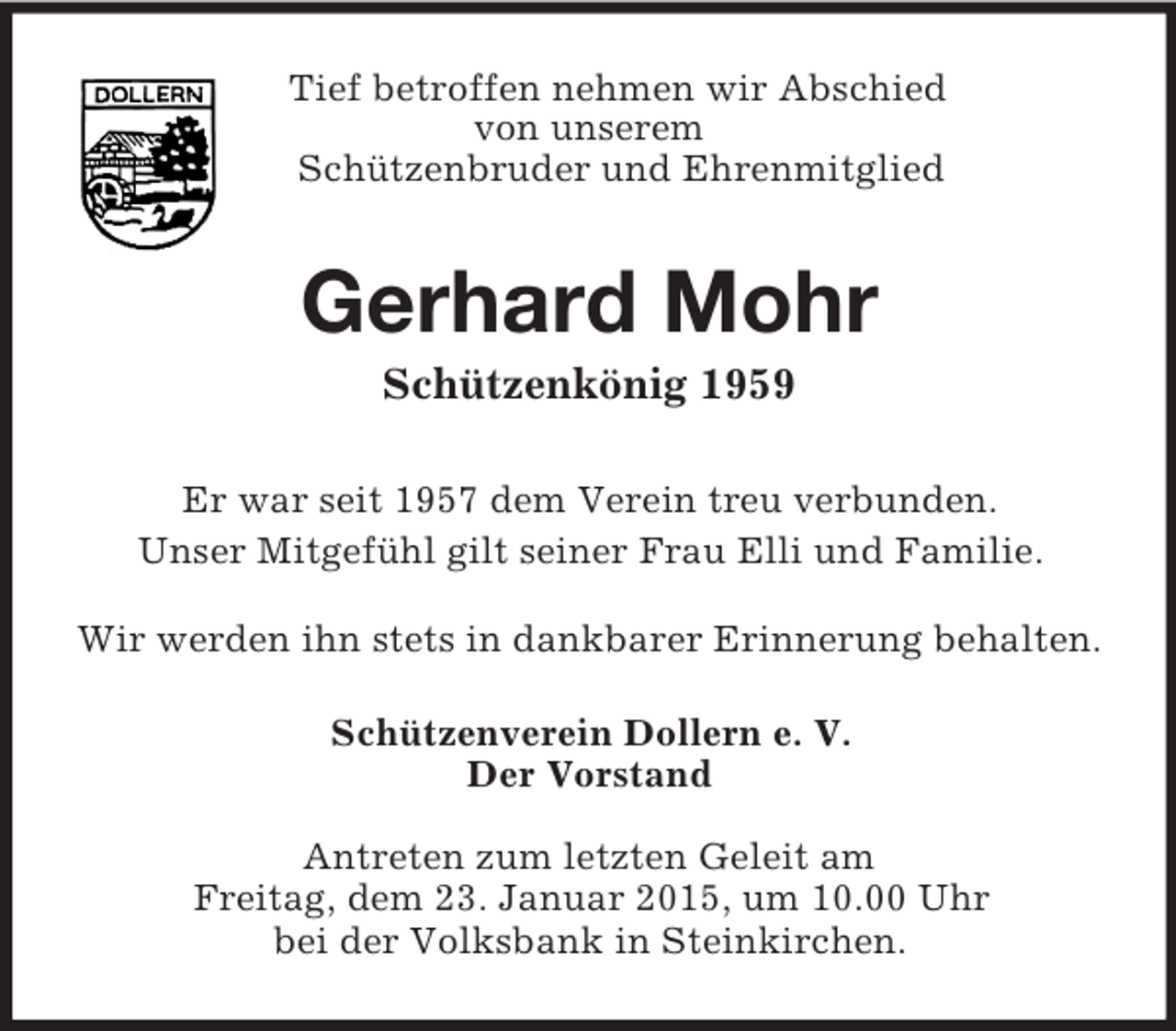 DOLLERN

Tief betroffen nehmen wir Abschied von unserem Schützenbruder und Ehrenmitglied

Gerhard Mohr

Schützenkönig 1959

Er war seit 1957 dem Verein treu verbunden.
Unser Mitgefühl gilt seiner Frau Elli und Familie.

Wir werden ihn stets in dankbarer Erinnerung behalten.

Schützenverein Dollern e. V.
Der Vorstand

Antreten zum letzten Geleit am Freitag, dem 23. Januar 2015, um 10.00 Uhr bei der Volksbank in Steinkirchen.